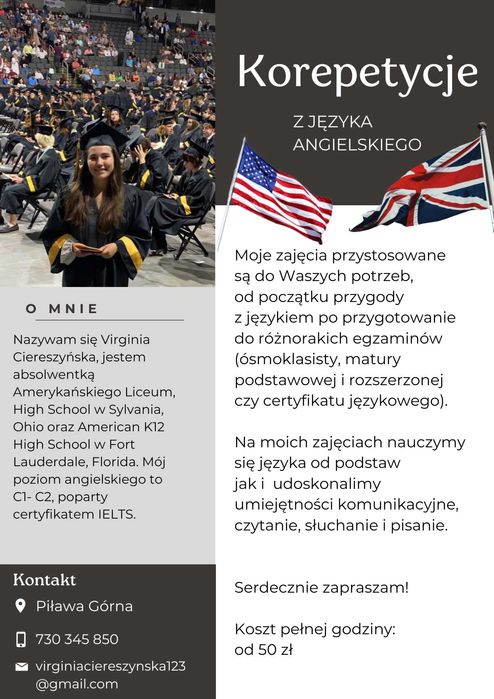 Korepetycje

Z JĘZYKA ANGIELSKIEGO

Moje zajęcia przystosowane są do Waszych potrzeb, od początku przygody z językiem po przygotowanie do różnorakich egzaminów (ósmoklasisty, matury podstawowej i rozszerzonej czy certyfikatu językowego).

Na moich zajęciach nauczymy się języka od podstaw jak i udoskonalimy umiejętności komunikacyjne, czytanie, słuchanie i pisanie.

Serdecznie zapraszam!

Koszt pełnej godziny:
od 50 zł

O MNIE

Nazywam się Virginia Ciereszyńska, jestem absolwentką Amerykańskiego Liceum, High School w Sylvania, Ohio oraz American K12 High School w Fort Lauderdale, Florida. Mój poziom angielskiego to C1- C2, poparty certyfikatem IELTS.

Kontakt

Piława Górna

730 345 850

virginiaciereszynska123
@gmail.com